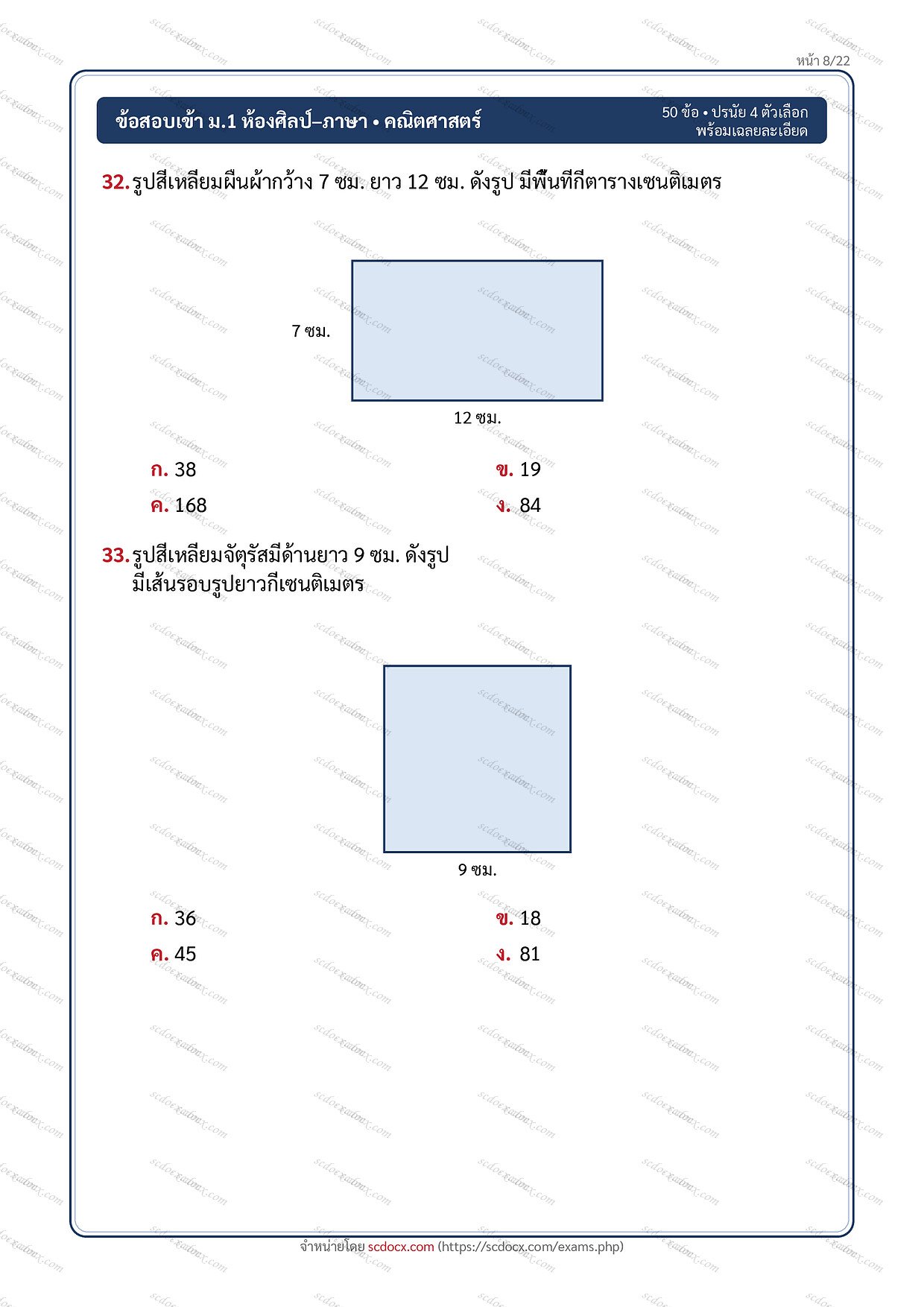 หน้า 8/22

ข้อสอบเข้า ม.1 ห้องศิลป์–ภาษา • คณิตศาสตร์

50 ข้อ • ปรนัย 4 ตัวเลือก
พร้อมเฉลยละเอียด

32. รูปสี่เหลี่ยมผืนผ้ากว้าง 7 ซม. ยาว 12 ซม. ดังรูป มีพื้นที่กี่ตารางเซนติเมตร

7 ซม.

12 ซม.

ก. 38
ข. 19
ค. 168
ง. 84

33. รูปสี่เหลี่ยมจัตุรัสมีด้านยาว 9 ซม. ดังรูป
มีเส้นรอบรูปยาวกี่เซนติเมตร

9 ซม.

ก. 36
ข. 18
ค. 45
ง. 81

จำหน่ายโดย scdocx.com (https://scdocx.com/exams.php)

scdocx.com